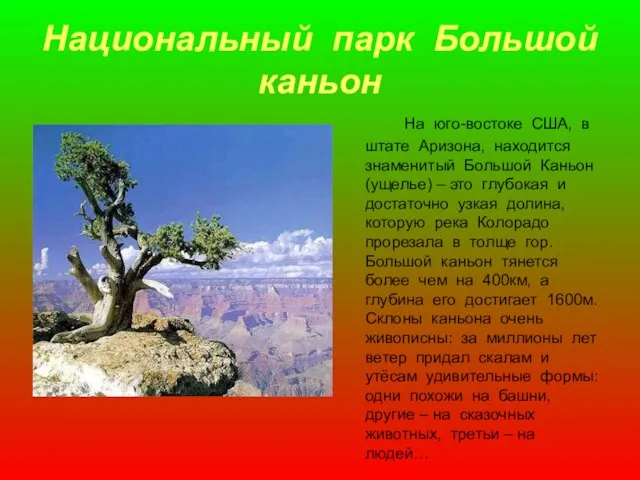 Национальный парк Большой каньон

На юго-востоке США, в штате Аризона, находится знаменитый Большой Каньон (ущелье) – это глубокая и достаточно узкая долина, которую река Колорадо прорезала в толще гор. Большой каньон тянется более чем на 400км, а глубина его достигает 1600м. Склоны каньона очень живописны: за миллионы лет ветер придал скалам и утёсам удивительные формы: одни похожи на башни, другие – на сказочных животных, третьи – на людей…